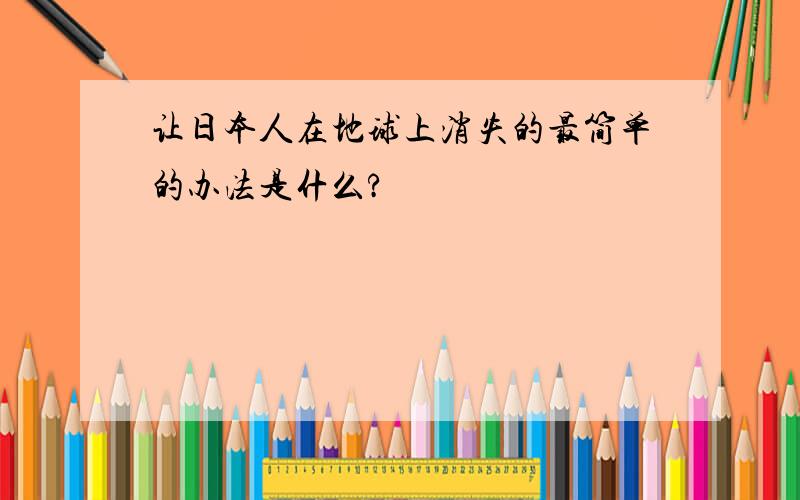 让日本人在地球上消失的最简单的办法是什么?

0 1 2 3 4 5 6 7 8 9 10 11 12 13 14 15 16 17 18 19 20 21 22 23 24 25 26 27 28 29 30